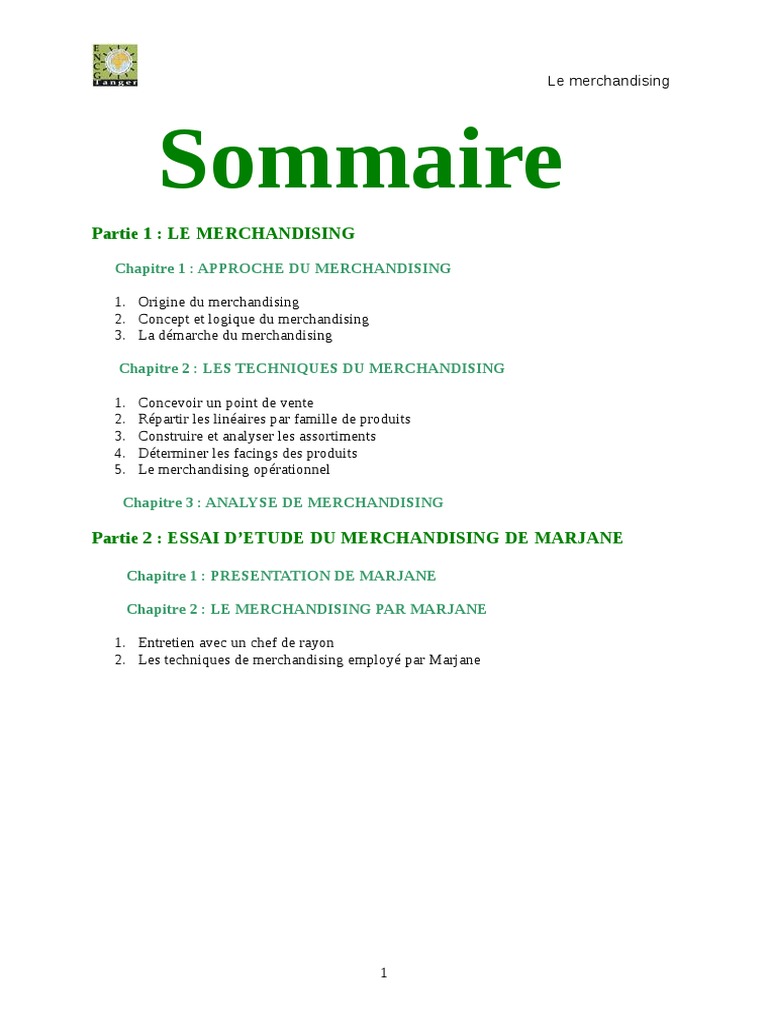 ENCG Tanger

Le merchandising

Sommaire

Partie 1 : LE MERCHANDISING

Chapitre 1 : APPROCHE DU MERCHANDISING

1. Origine du merchandising
2. Concept et logique du merchandising
3. La démarche du merchandising

Chapitre 2 : LES TECHNIQUES DU MERCHANDISING

1. Concevoir un point de vente
2. Répartir les linéaires par famille de produits
3. Construire et analyser les assortiments
4. Déterminer les facings des produits
5. Le merchandising opérationnel

Chapitre 3 : ANALYSE DE MERCHANDISING

Partie 2 : ESSAI D'ETUDE DU MERCHANDISING DE MARJANE

Chapitre 1 : PRESENTATION DE MARJANE

Chapitre 2 : LE MERCHANDISING PAR MARJANE

1. Entretien avec un chef de rayon
2. Les techniques de merchandising employé par Marjane

1